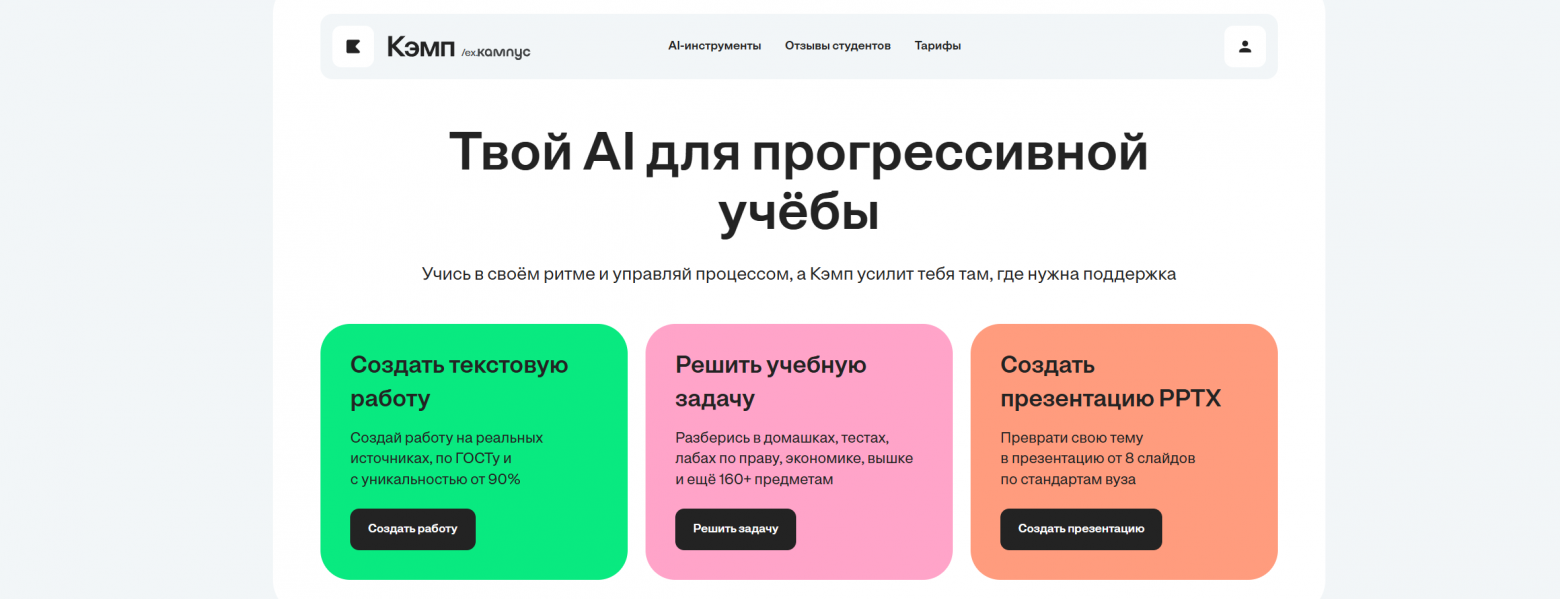 Кэмп /ex.кампус

AI-инструменты Отзывы студентов Тарифы

Твой AI для прогрессивной учёбы

Учись в своём ритме и управляй процессом, а Кэмп усилит тебя там, где нужна поддержка

Создать текстовую работу

Создай работу на реальных источниках, по ГОСТу и с уникальностью от 90%

Создать работу

Решить учебную задачу

Разберись в домашках, тестах, лабах по праву, экономике, вышке и ещё 160+ предметам

Решить задачу

Создать презентацию PPTX

Преврати свою тему в презентацию от 8 слайдов по стандартам вуза

Создать презентацию